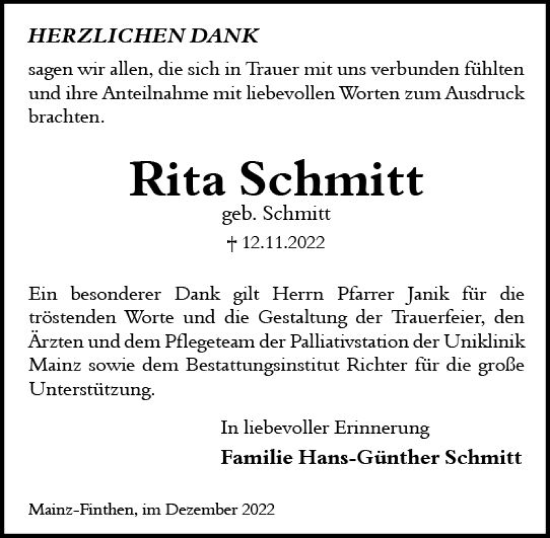 HERZLICHEN DANK

sagen wir allen, die sich in Trauer mit uns verbunden fühlten und ihre Anteilnahme mit liebevollen Worten zum Ausdruck brachten.

Rita Schmitt

geb. Schmitt

† 12.11.2022

Ein besonderer Dank gilt Herrn Pfarrer Janik für die tröstenden Worte und die Gestaltung der Trauerfeier, den Ärzten und dem Pflegeteam der Palliativstation der Uniklinik Mainz sowie dem Bestattungsinstitut Richter für die große Unterstützung.

In liebevoller Erinnerung

Familie Hans-Günther Schmitt

Mainz-Finthen, im Dezember 2022